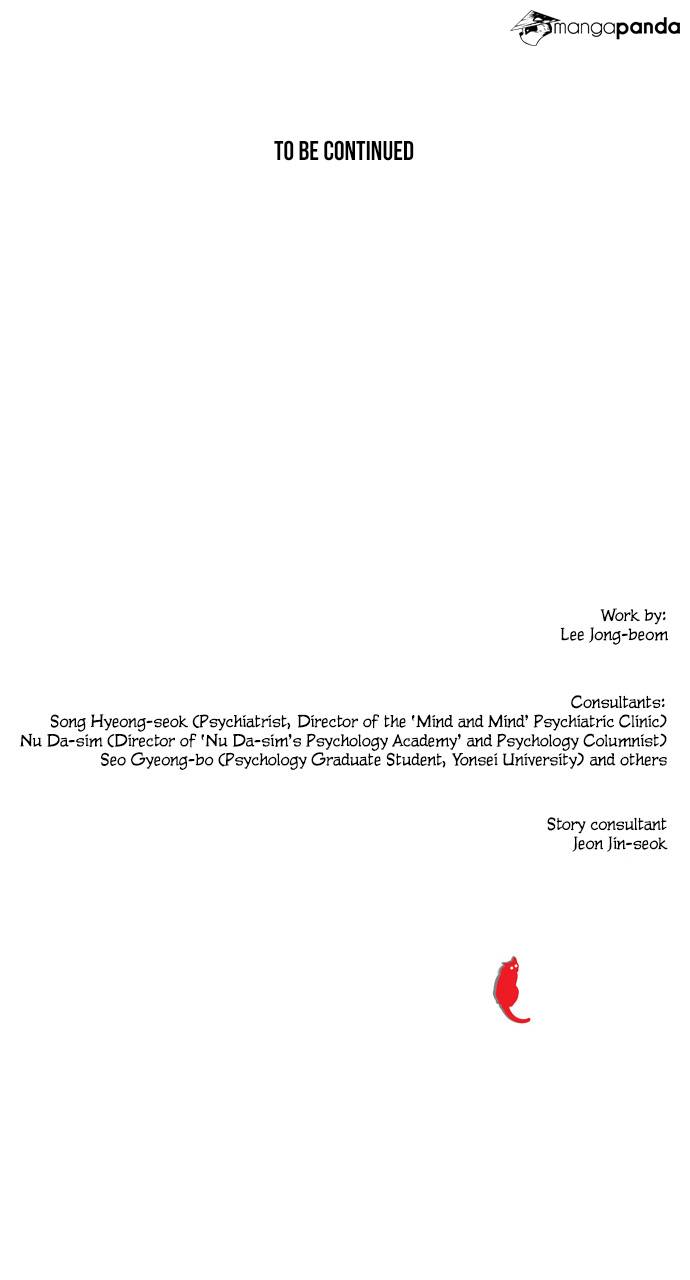 mangapanda

TO BE CONTINUED

Work by:
Lee Jong-beom

Consultants:
Song Hyeong-seok (Psychiatrist, Director of the 'Mind and Mind' Psychiatric Clinic)
Nu Da-sim (Director of 'Nu Da-sim's Psychology Academy' and Psychology Columnist)
Seo Gyeong-bo (Psychology Graduate Student, Yonsei University) and others

Story consultant
Jeon Jin-seok